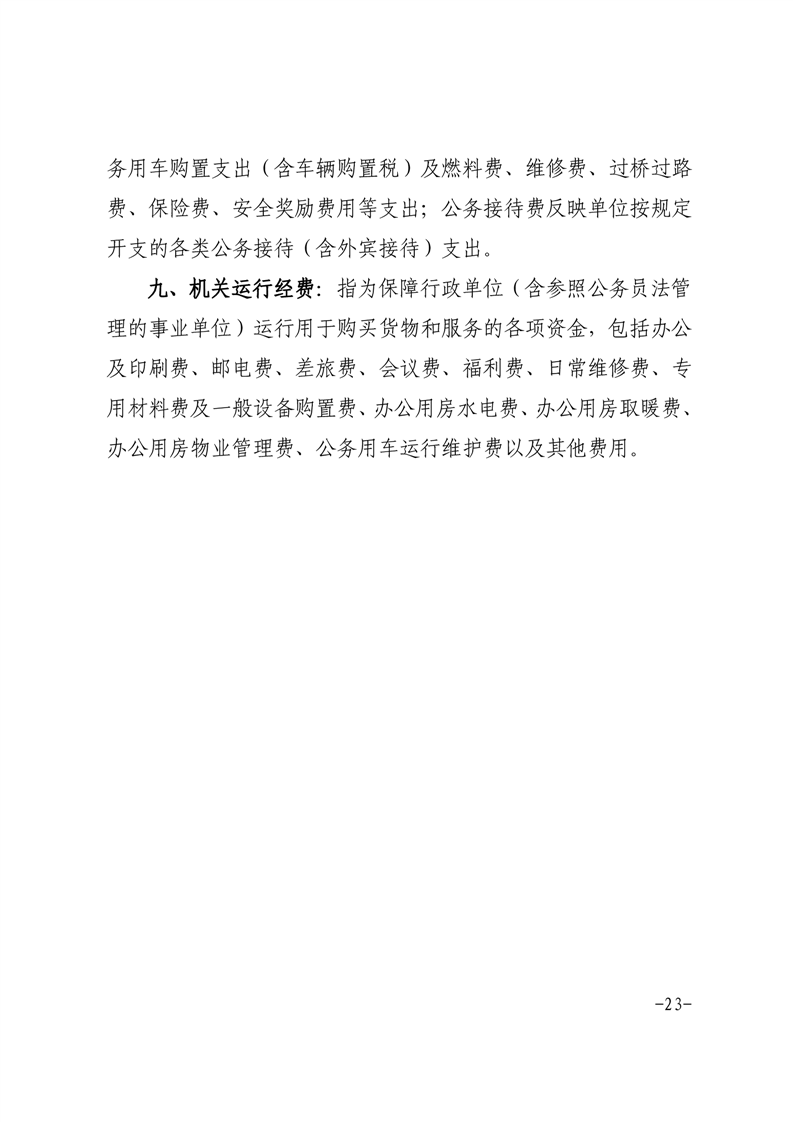 务用车购置支出（含车辆购置税）及燃料费、维修费、过桥过路费、保险费、安全奖励费用等支出；公务接待费反映单位按规定开支的各类公务接待（含外宾接待）支出。

九、机关运行经费：指为保障行政单位（含参照公务员法管理的事业单位）运行用于购买货物和服务的各项资金，包括办公及印刷费、邮电费、差旅费、会议费、福利费、日常维修费、专用材料费及一般设备购置费、办公用房水电费、办公用房取暖费、办公用房物业管理费、公务用车运行维护费以及其他费用。

-23-